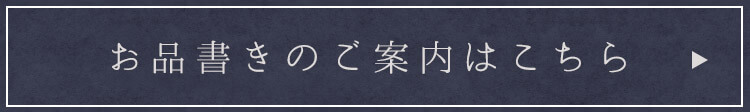 お品書きのご案内はこちら ▶